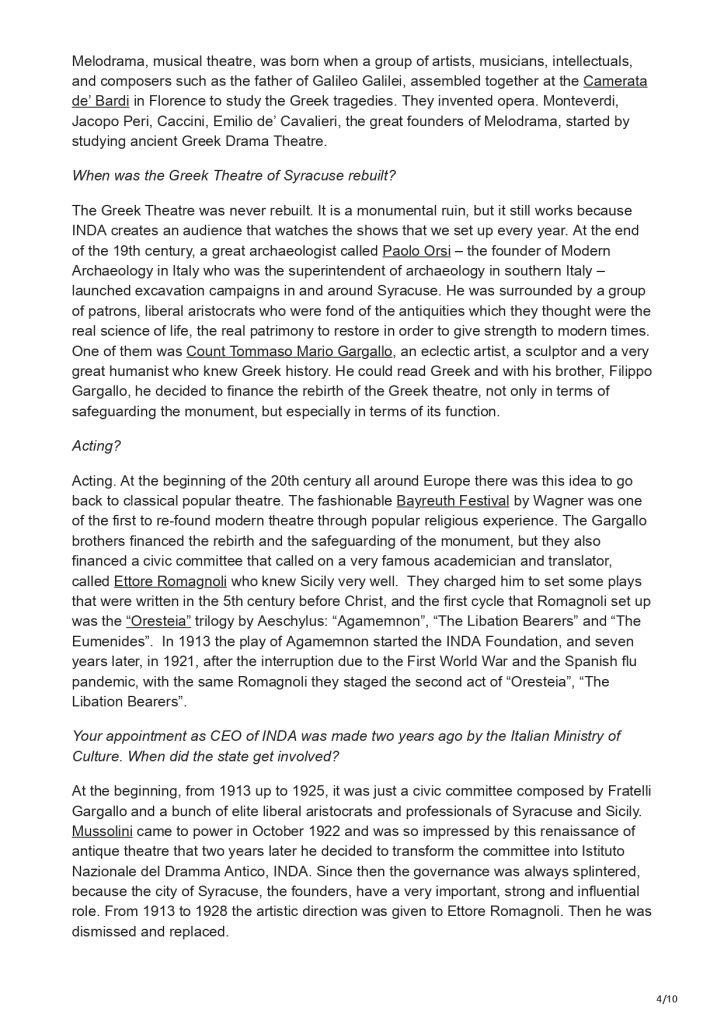 Melodrama, musical theatre, was born when a group of artists, musicians, intellectuals, and composers such as the father of Galileo Galilei, assembled together at the Camerata de' Bardi in Florence to study the Greek tragedies. They invented opera. Monteverdi, Jacopo Peri, Caccini, Emilio de' Cavalieri, the great founders of Melodrama, started by studying ancient Greek Drama Theatre.

When was the Greek Theatre of Syracuse rebuilt?

The Greek Theatre was never rebuilt. It is a monumental ruin, but it still works because INDA creates an audience that watches the shows that we set up every year. At the end of the 19th century, a great archaeologist called Paolo Orsi – the founder of Modern Archaeology in Italy who was the superintendent of archaeology in southern Italy – launched excavation campaigns in and around Syracuse. He was surrounded by a group of patrons, liberal aristocrats who were fond of the antiquities which they thought were the real science of life, the real patrimony to restore in order to give strength to modern times. One of them was Count Tommaso Mario Gargallo, an eclectic artist, a sculptor and a very great humanist who knew Greek history. He could read Greek and with his brother, Filippo Gargallo, he decided to finance the rebirth of the Greek theatre, not only in terms of safeguarding the monument, but especially in terms of its function.

Acting?

Acting. At the beginning of the 20th century all around Europe there was this idea to go back to classical popular theatre. The fashionable Bayreuth Festival by Wagner was one of the first to re-found modern theatre through popular religious experience. The Gargallo brothers financed the rebirth and the safeguarding of the monument, but they also financed a civic committee that called on a very famous academician and translator, called Ettore Romagnoli who knew Sicily very well. They charged him to set some plays that were written in the 5th century before Christ, and the first cycle that Romagnoli set up was the "Oresteia" trilogy by Aeschylus: "Agamemnon", "The Libation Bearers" and "The Eumenides". In 1913 the play of Agamemnon started the INDA Foundation, and seven years later, in 1921, after the interruption due to the First World War and the Spanish flu pandemic, with the same Romagnoli they staged the second act of "Oresteia", "The Libation Bearers".

Your appointment as CEO of INDA was made two years ago by the Italian Ministry of Culture. When did the state get involved?

At the beginning, from 1913 up to 1925, it was just a civic committee composed by Fratelli Gargallo and a bunch of elite liberal aristocrats and professionals of Syracuse and Sicily. Mussolini came to power in October 1922 and was so impressed by this renaissance of antique theatre that two years later he decided to transform the committee into Istituto Nazionale del Dramma Antico, INDA. Since then the governance was always splintered, because the city of Syracuse, the founders, have a very important, strong and influential role. From 1913 to 1928 the artistic direction was given to Ettore Romagnoli. Then he was dismissed and replaced.

4/10